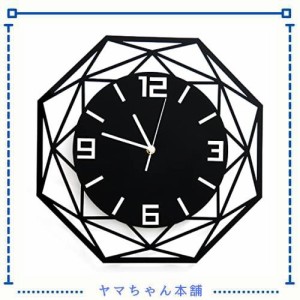 12
9
3
6
ヤマちゃん本舗